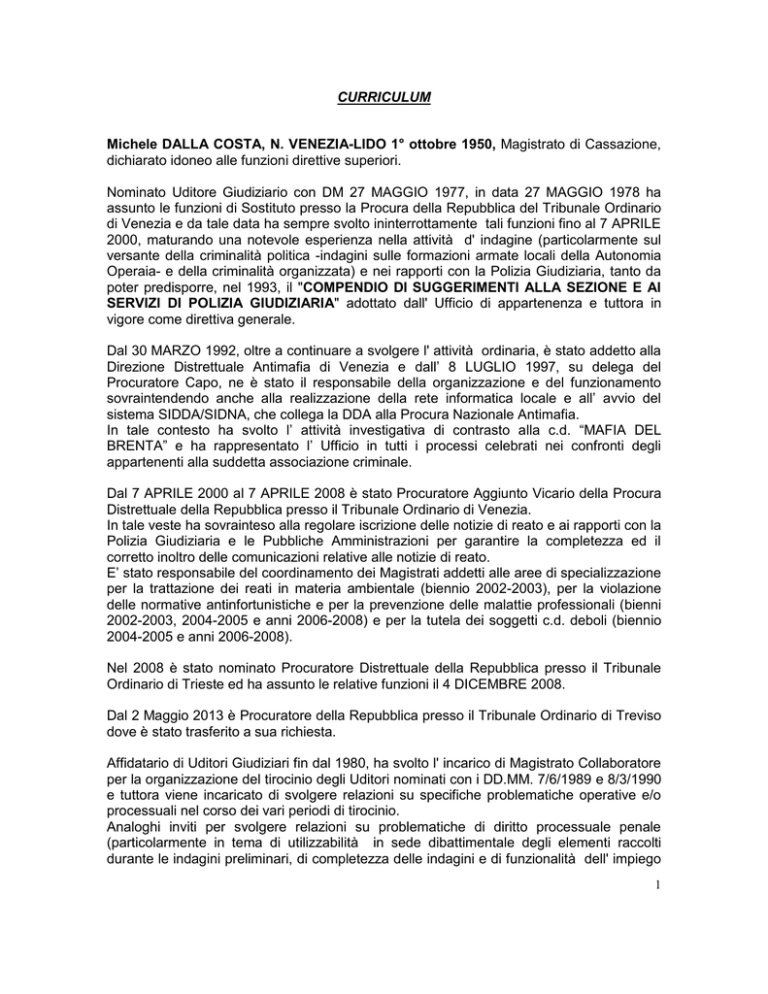 CURRICULUM

Michele DALLA COSTA, N. VENEZIA-LIDO 1° ottobre 1950, Magistrato di Cassazione, dichiarato idoneo alle funzioni direttive superiori.

Nominato Uditore Giudiziario con DM 27 MAGGIO 1977, in data 27 MAGGIO 1978 ha assunto le funzioni di Sostituto presso la Procura della Repubblica del Tribunale Ordinario di Venezia e da tale data ha sempre svolto ininterrottamente tali funzioni fino al 7 APRILE 2000, maturando una notevole esperienza nella attività d' indagine (particolarmente sul versante della criminalità politica -indagini sulle formazioni armate locali della Autonomia Operaia- e della criminalità organizzata) e nei rapporti con la Polizia Giudiziaria, tanto da poter predisporre, nel 1993, il "COMPENDIO DI SUGGERIMENTI ALLA SEZIONE E AI SERVIZI DI POLIZIA GIUDIZIARIA" adottato dall' Ufficio di appartenenza e tuttora in vigore come direttiva generale.

Dal 30 MARZO 1992, oltre a continuare a svolgere l' attività ordinaria, è stato addetto alla Direzione Distrettuale Antimafia di Venezia e dall' 8 LUGLIO 1997, su delega del Procuratore Capo, ne è stato il responsabile della organizzazione e del funzionamento sovraintendendo anche alla realizzazione della rete informatica locale e all' avvio del sistema SIDDA/SIDNA, che collega la DDA alla Procura Nazionale Antimafia.
In tale contesto ha svolto l' attività investigativa di contrasto alla c.d. "MAFIA DEL BRENTA" e ha rappresentato l' Ufficio in tutti i processi celebrati nei confronti degli appartenenti alla suddetta associazione criminale.

Dal 7 APRILE 2000 al 7 APRILE 2008 è stato Procuratore Aggiunto Vicario della Procura Distrettuale della Repubblica presso il Tribunale Ordinario di Venezia.
In tale veste ha sovrainteso alla regolare iscrizione delle notizie di reato e ai rapporti con la Polizia Giudiziaria e le Pubbliche Amministrazioni per garantire la completezza ed il corretto inoltro delle comunicazioni relative alle notizie di reato.
E' stato responsabile del coordinamento dei Magistrati addetti alle aree di specializzazione per la trattazione dei reati in materia ambientale (biennio 2002-2003), per la violazione delle normative antinfortunistiche e per la prevenzione delle malattie professionali (bienni 2002-2003, 2004-2005 e anni 2006-2008) e per la tutela dei soggetti c.d. deboli (biennio 2004-2005 e anni 2006-2008).

Nel 2008 è stato nominato Procuratore Distrettuale della Repubblica presso il Tribunale Ordinario di Trieste ed ha assunto le relative funzioni il 4 DICEMBRE 2008.

Dal 2 Maggio 2013 è Procuratore della Repubblica presso il Tribunale Ordinario di Treviso dove è stato trasferito a sua richiesta.

Affidatario di Uditori Giudiziari fin dal 1980, ha svolto l' incarico di Magistrato Collaboratore per la organizzazione del tirocinio degli Uditori nominati con i DD.MM. 7/6/1989 e 8/3/1990 e tuttora viene incaricato di svolgere relazioni su specifiche problematiche operative e/o processuali nel corso dei vari periodi di tirocinio.
Analoghi inviti per svolgere relazioni su problematiche di diritto processuale penale (particolarmente in tema di utilizzabilità in sede dibattimentale degli elementi raccolti durante le indagini preliminari, di completezza delle indagini e di funzionalità dell' impiego

1